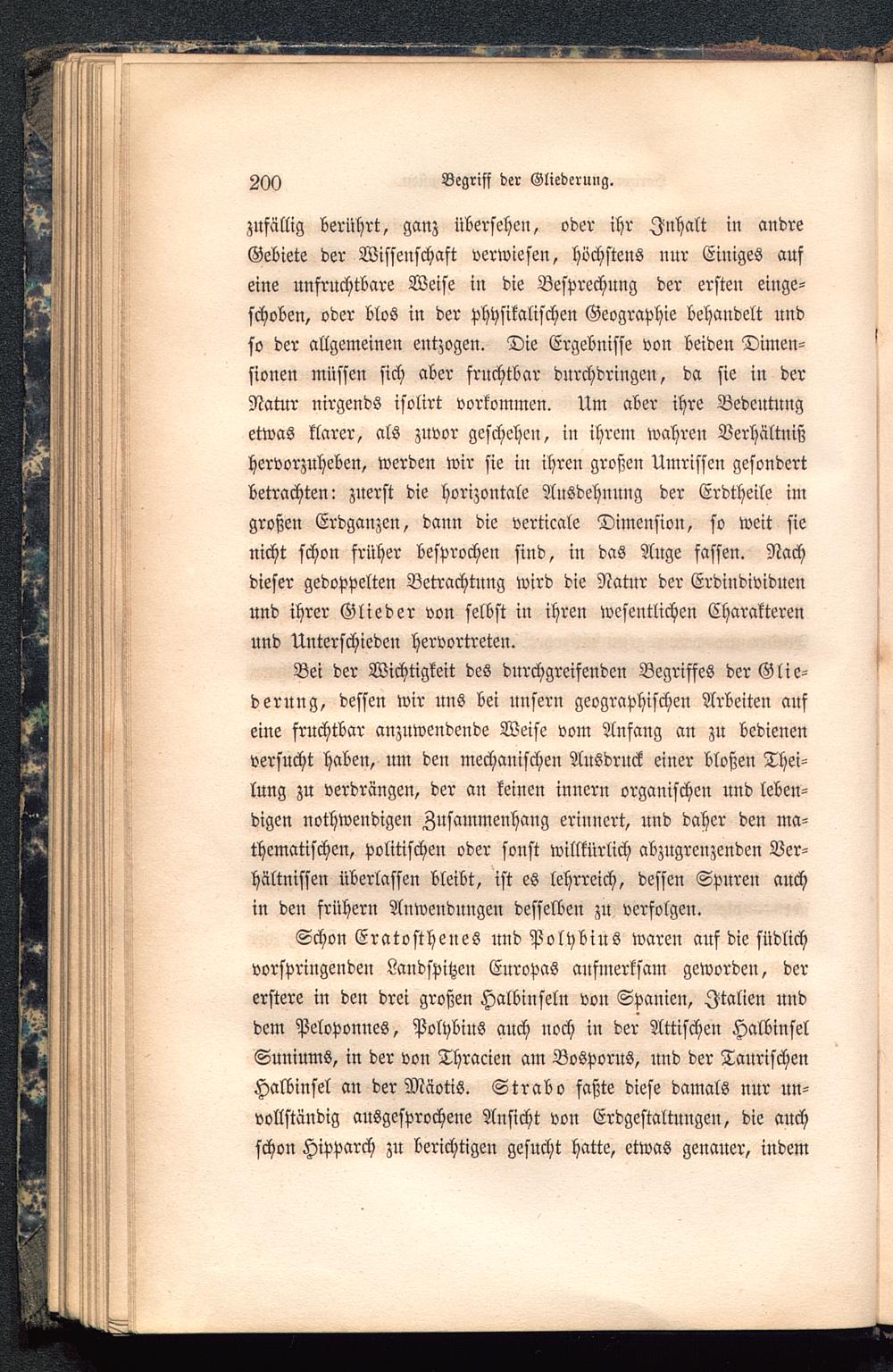 200 Begriff der Gliederung.

zufällig berührt, ganz übersehen, oder ihr Inhalt in andre Gebiete der Wissenschaft verwiesen, höchstens nur Einiges auf eine unfruchtbare Weise in die Besprechung der ersten eingeschoben, oder blos in der physikalischen Geographie behandelt und so der allgemeinen entzogen. Die Ergebnisse von beiden Dimensionen müssen sich aber fruchtbar durchdringen, da sie in der Natur nirgends isolirt vorkommen. Um aber ihre Bedeutung etwas klarer, als zuvor geschehen, in ihrem wahren Verhältniß hervorzuheben, werden wir sie in ihren großen Umrissen gesondert betrachten: zuerst die horizontale Ausdehnung der Erdtheile im großen Erdganzen, dann die verticale Dimension, so weit sie nicht schon früher besprochen sind, in das Auge fassen. Nach dieser gedoppelten Betrachtung wird die Natur der Erdindividuen und ihrer Glieder von selbst in ihren wesentlichen Charakteren und Unterschieden hervortreten.

Bei der Wichtigkeit des durchgreifenden Begriffes der Gliederung, dessen wir uns bei unsern geographischen Arbeiten auf eine fruchtbar anzuwendende Weise vom Anfang an zu bedienen versucht haben, um den mechanischen Ausdruck einer bloßen Theilung zu verdrängen, der an keinen innern organischen und lebendigen nothwendigen Zusammenhang erinnert, und daher den mathematischen, politischen oder sonst willkürlich abzugrenzenden Verhältnissen überlassen bleibt, ist es lehrreich, dessen Spuren auch in den frühern Anwendungen desselben zu verfolgen.

Schon Eratosthenes und Polybius waren auf die südlich vorspringenden Landspitzen Europas aufmerksam geworden, der erstere in den drei großen Halbinseln von Spanien, Italien und dem Peloponnes, Polybius auch noch in der Attischen Halbinsel Suniums, in der von Thracien am Bosporus, und der Taurischen Halbinsel an der Mäotis. Strabo faßte diese damals nur unvollständig ausgesprochene Ansicht von Erdgestaltungen, die auch schon Hipparch zu berichtigen gesucht hatte, etwas genauer, indem